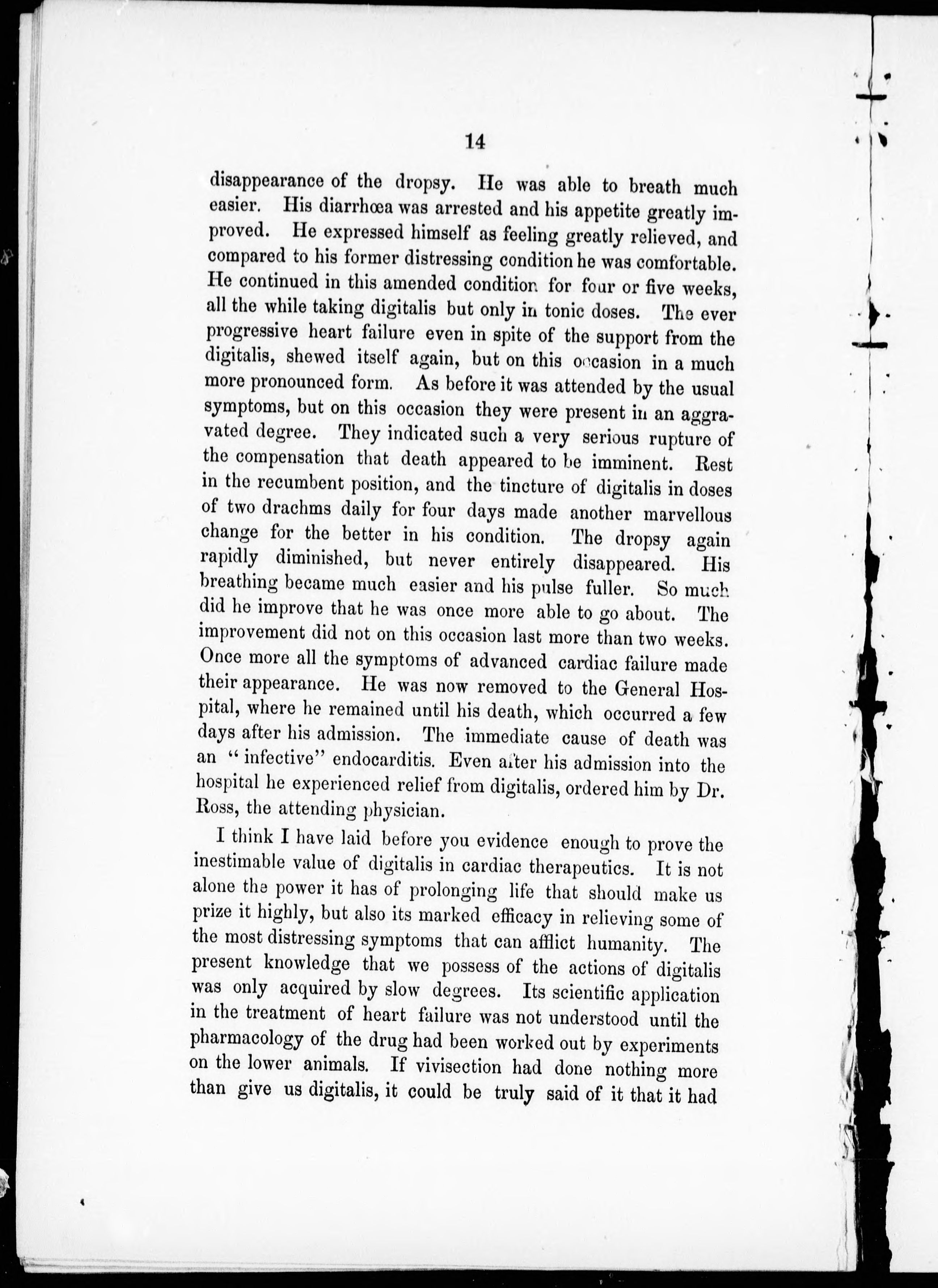 14

disappearance of the dropsy. He was able to breath much easier. His diarrhœa was arrested and his appetite greatly improved. He expressed himself as feeling greatly relieved, and compared to his former distressing condition he was comfortable. He continued in this amended condition for four or five weeks, all the while taking digitalis but only in tonic doses. The ever progressive heart failure even in spite of the support from the digitalis, shewed itself again, but on this occasion in a much more pronounced form. As before it was attended by the usual symptoms, but on this occasion they were present in an aggravated degree. They indicated such a very serious rupture of the compensation that death appeared to be imminent. Rest in the recumbent position, and the tincture of digitalis in doses of two drachms daily for four days made another marvellous change for the better in his condition. The dropsy again rapidly diminished, but never entirely disappeared. His breathing became much easier and his pulse fuller. So much did he improve that he was once more able to go about. The improvement did not on this occasion last more than two weeks. Once more all the symptoms of advanced cardiac failure made their appearance. He was now removed to the General Hospital, where he remained until his death, which occurred a few days after his admission. The immediate cause of death was an "infective" endocarditis. Even after his admission into the hospital he experienced relief from digitalis, ordered him by Dr. Ross, the attending physician.

I think I have laid before you evidence enough to prove the inestimable value of digitalis in cardiac therapeutics. It is not alone the power it has of prolonging life that should make us prize it highly, but also its marked efficacy in relieving some of the most distressing symptoms that can afflict humanity. The present knowledge that we possess of the actions of digitalis was only acquired by slow degrees. Its scientific application in the treatment of heart failure was not understood until the pharmacology of the drug had been worked out by experiments on the lower animals. If vivisection had done nothing more than give us digitalis, it could be truly said of it that it had